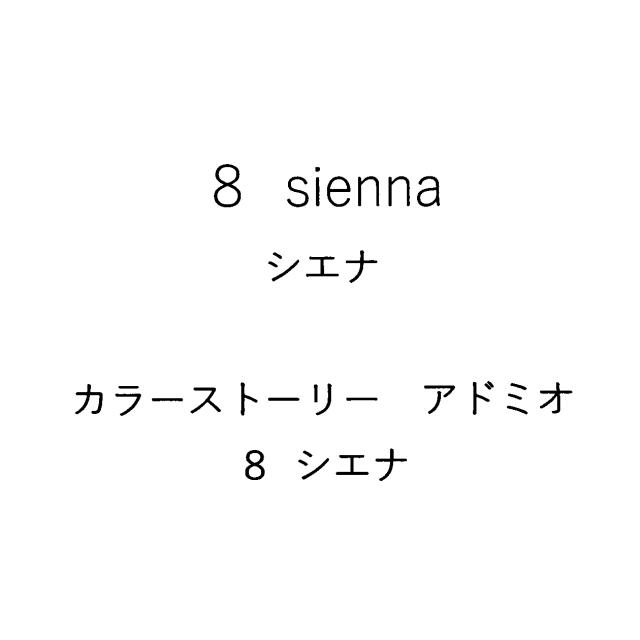 8　sienna

シエナ

カラーストーリー　アドミオ

8　シエナ